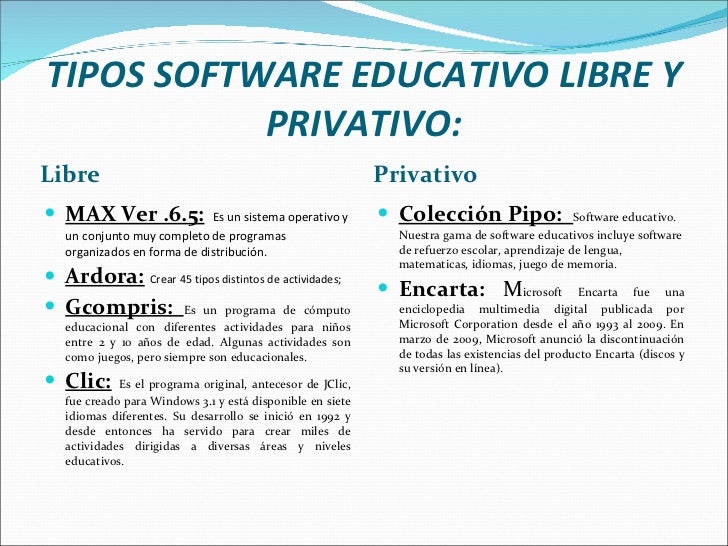 TIPOS SOFTWARE EDUCATIVO LIBRE Y PRIVATIVO:

Libre

MAX Ver .6.5: Es un sistema operativo y un conjunto muy completo de programas organizados en forma de distribución.

Ardora: Crear 45 tipos distintos de actividades;

Gcompris: Es un programa de cómputo educacional con diferentes actividades para niños entre 2 y 10 años de edad. Algunas actividades son como juegos, pero siempre son educacionales.

Clic: Es el programa original, antecesor de JClic, fue creado para Windows 3.1 y está disponible en siete idiomas diferentes. Su desarrollo se inició en 1992 y desde entonces ha servido para crear miles de actividades dirigidas a diversas áreas y niveles educativos.

Privativo

Colección Pipo: Software educativo. Nuestra gama de software educativos incluye software de refuerzo escolar, aprendizaje de lengua, matematicas, idiomas, juego de memoria.

Encarta: Microsoft Encarta fue una enciclopedia multimedia digital publicada por Microsoft Corporation desde el año 1993 al 2009. En marzo de 2009, Microsoft anunció la discontinuación de todas las existencias del producto Encarta (discos y su versión en línea).